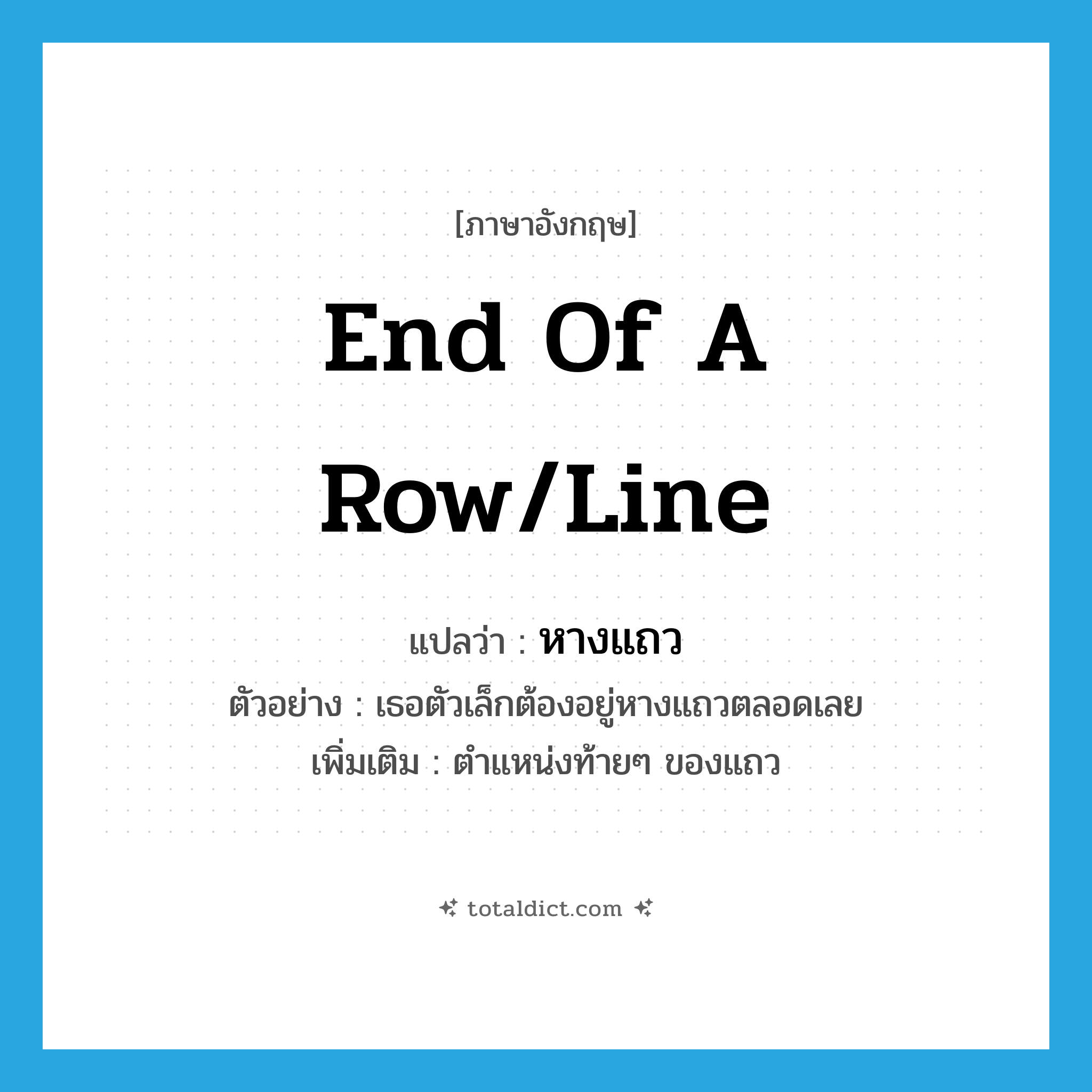 [ภาษาอังกฤษ]

End Of A Row/Line

แปลว่า : หางแถว

ตัวอย่าง : เธอตัวเล็กต้องอยู่หางแถวตลอดเลย

เพิ่มเติม : ตำแหน่งท้ายๆ ของแถว

totaldict.com